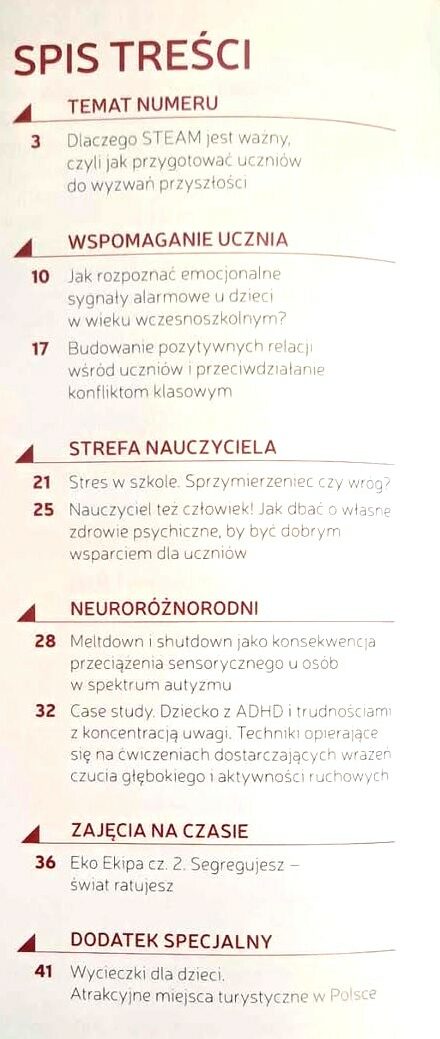 SPIS TREŚCI

TEMAT NUMERU

3 Dlaczego STEAM jest ważny, czyli jak przygotować uczniów do wyzwań przyszłości

WSPOMAGANIE UCZNIA

10 Jak rozpoznać emocjonalne sygnały alarmowe u dzieci w wieku wczesnoszkolnym?

17 Budowanie pozytywnych relacji wśród uczniów i przeciwdziałanie konfliktom klasowym

STREFA NAUCZYCIELA

21 Stres w szkole. Sprzymierzeniec czy wróg?

25 Nauczyciel też człowiek! Jak dbać o własne zdrowie psychiczne, by być dobrym wsparciem dla uczniów

NEURORÓŻNORODNI

28 Meltdown i shutdown jako konsekwencja przeciążenia sensorycznego u osób w spektrum autyzmu

32 Case study. Dziecko z ADHD i trudnościami z koncentracją uwagi. Techniki opierające się na ćwiczeniach dostarczających wrażeń czucia głębokiego i aktywności ruchowych

ZAJĘCIA NA CZASIE

36 Eko Ekipa cz. 2. Segregujesz – świat ratujesz

DODATEK SPECJALNY

41 Wycieczki dla dzieci. Atrakcyjne miejsca turystyczne w Polsce